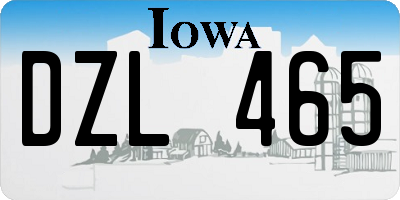 IOWA

DZL 465